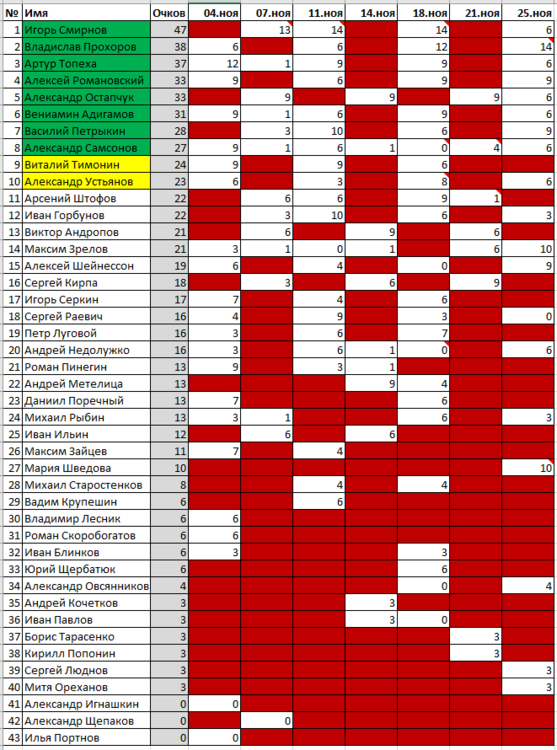 | № | Имя | Очков | 04.ноя | 07.ноя | 11.ноя | 14.ноя | 18.ноя | 21.ноя | 25.ноя |
|---|---|---|---|---|---|---|---|---|---|
| 1 | Игорь Смирнов | 47 | | 13 | 14 | | 14 | | 6 |
| 2 | Владислав Прохоров | 38 | 6 | | 6 | | 12 | | 14 |
| 3 | Артур Топеха | 37 | 12 | 1 | 9 | | 9 | | 6 |
| 4 | Алексей Романовский | 33 | 9 | | 6 | | 9 | | 9 |
| 5 | Александр Остапчук | 33 | | 9 | | 9 | | 9 | 6 |
| 6 | Вениамин Адигамов | 31 | 9 | 1 | 6 | | 9 | | 6 |
| 7 | Василий Петрыкин | 28 | | 3 | 10 | | 6 | | 9 |
| 8 | Александр Самсонов | 27 | 9 | 1 | 6 | 1 | 0 | 4 | 6 |
| 9 | Виталий Тимонин | 24 | 9 | | 9 | | 6 | | |
| 10 | Александр Устьянов | 23 | 6 | | 3 | | 8 | | 6 |
| 11 | Арсений Штофов | 22 | | 6 | 6 | | 9 | 1 | |
| 12 | Иван Горбунов | 22 | | 3 | 10 | | 6 | | 3 |
| 13 | Виктор Андропов | 21 | | 6 | | 9 | | 6 | |
| 14 | Максим Зрелов | 21 | 3 | 1 | 0 | 1 | | 6 | 10 |
| 15 | Алексей Шейнессон | 19 | 6 | | 4 | | 0 | | 9 |
| 16 | Сергей Кирпа | 18 | | 3 | | 6 | | 9 | |
| 17 | Игорь Серкин | 17 | 7 | | 4 | | 6 | | |
| 18 | Сергей Раевич | 16 | 4 | | 9 | | 3 | | 0 |
| 19 | Петр Луговой | 16 | 3 | | 6 | | 7 | | |
| 20 | Андрей Недолужко | 16 | 3 | | 6 | 1 | 0 | | 6 |
| 21 | Роман Пинегин | 13 | 9 | | 3 | 1 | | | |
| 22 | Андрей Метелица | 13 | | | | 9 | 4 | | |
| 23 | Даниил Поречный | 13 | 7 | | | | 6 | | |
| 24 | Михаил Рыбин | 13 | 3 | 1 | | | 6 | | 3 |
| 25 | Иван Ильин | 12 | | 6 | | 6 | | | |
| 26 | Максим Зайцев | 11 | 7 | | 4 | | | | |
| 27 | Мария Шведова | 10 | | | | | | | 10 |
| 28 | Михаил Старостенков | 8 | | | 4 | | 4 | | |
| 29 | Вадим Крупешин | 6 | | | 6 | | | | |
| 30 | Владимир Лесник | 6 | 6 | | | | | | |
| 31 | Роман Скоробогатов | 6 | 6 | | | | | | |
| 32 | Иван Блинков | 6 | 3 | | | | 3 | | |
| 33 | Юрий Щербатюк | 6 | | | | | 6 | | |
| 34 | Александр Овсянников | 4 | | | | | 0 | | 4 |
| 35 | Андрей Кочетков | 3 | | | | 3 | | | |
| 36 | Иван Павлов | 3 | | | | 3 | 0 | | |
| 37 | Борис Тарасенко | 3 | | | | | | 3 | |
| 38 | Кирилл Попонин | 3 | | | | | | 3 | |
| 39 | Сергей Люднов | 3 | | | | | | | 3 |
| 40 | Митя Ореханов | 3 | | | | | | | 3 |
| 41 | Александр Игнашкин | 0 | 0 | | | | | | |
| 42 | Александр Щепаков | 0 | | 0 | | | | | |
| 43 | Илья Портнов | 0 | 0 | | | | | | |